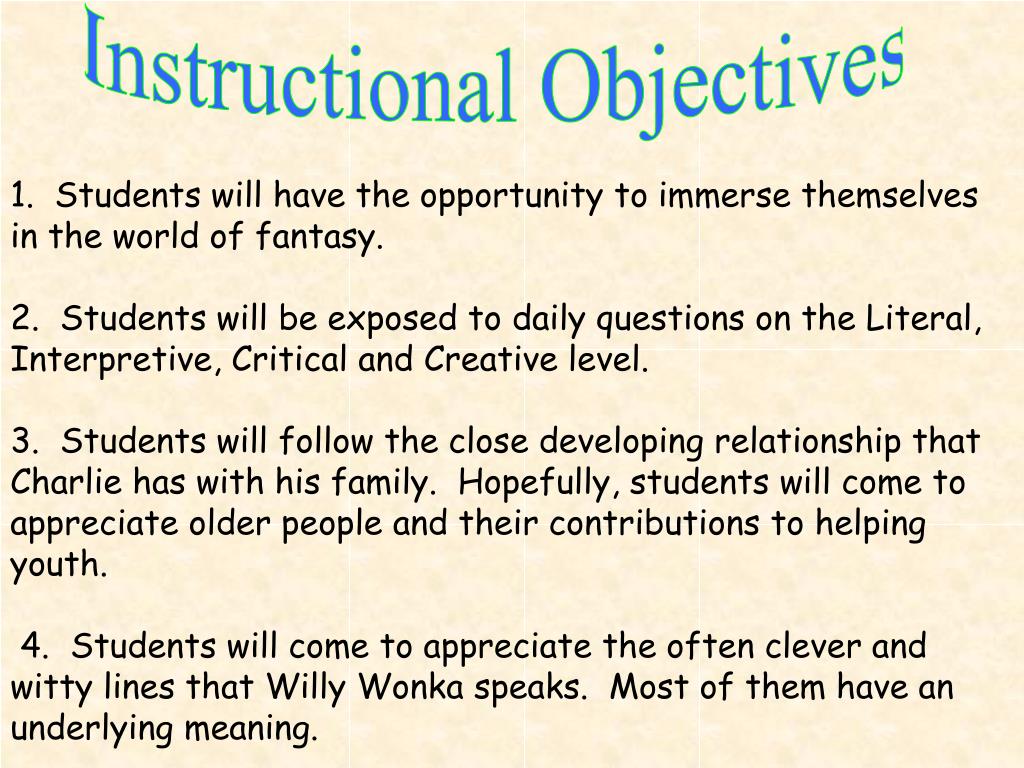 Instructional Objectives

1. Students will have the opportunity to immerse themselves in the world of fantasy.

2. Students will be exposed to daily questions on the Literal, Interpretive, Critical and Creative level.

3. Students will follow the close developing relationship that Charlie has with his family. Hopefully, students will come to appreciate older people and their contributions to helping youth.

4. Students will come to appreciate the often clever and witty lines that Willy Wonka speaks. Most of them have an underlying meaning.